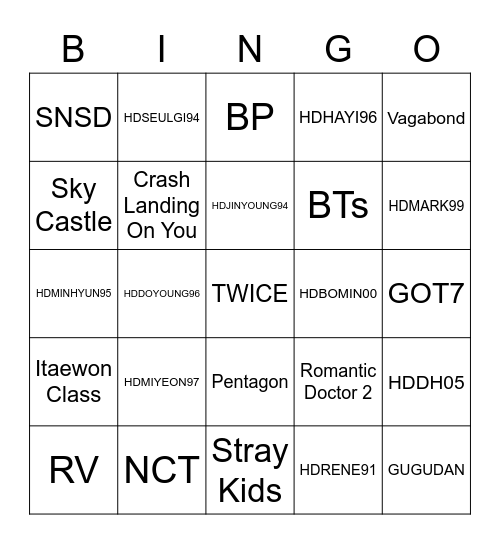 | B | I | N | G | O |
|---|---|---|---|---|
| SNSD | HDSEULGI94 | BP | HDHAYI96 | Vagabond |
| Sky Castle | Crash Landing On You | HDJINYOUNG94 | BTs | HDMARK99 |
| HDMINHYUN95 | HDDOYOUNG96 | TWICE | HDBOMIN00 | GOT7 |
| Itaewon Class | HDMIYEON97 | Pentagon | Romantic Doctor 2 | HDDH05 |
| RV | NCT | Stray Kids | HDRENE91 | GUGUDAN |